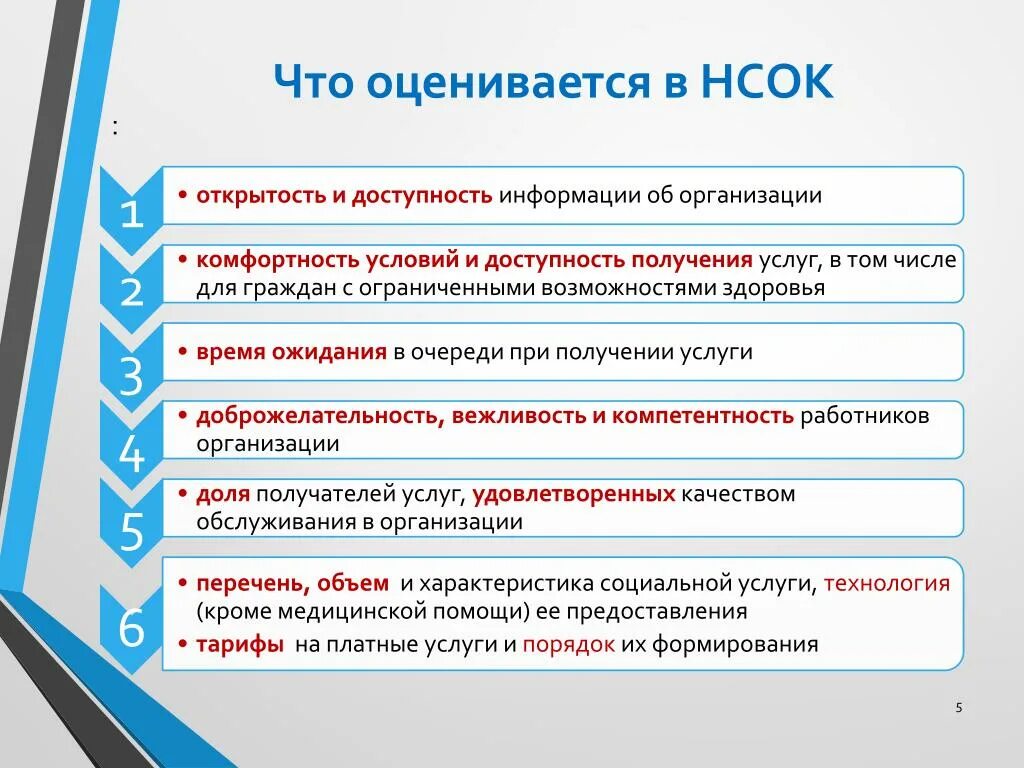 Что оценивается в НСОК

:

1
• открытость и доступность информации об организации

2
• комфортность условий и доступность получения услуг, в том числе для граждан с ограниченными возможностями здоровья

3
• время ожидания в очереди при получении услуги

4
• доброжелательность, вежливость и компетентность работников организации

5
• доля получателей услуг, удовлетворенных качеством обслуживания в организации

6
• перечень, объем и характеристика социальной услуги, технология (кроме медицинской помощи) ее предоставления
• тарифы на платные услуги и порядок их формирования

5